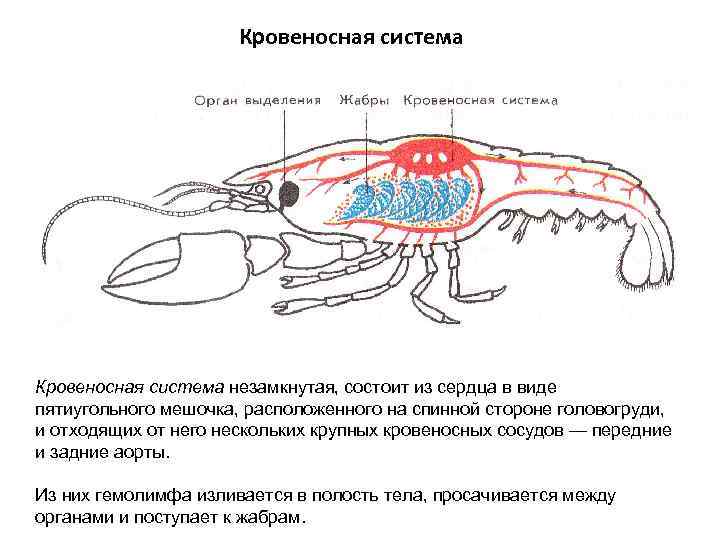 Кровеносная система

Орган выделения
Жабры
Кровеносная система

Кровеносная система незамкнутая, состоит из сердца в виде пятиугольного мешочка, расположенного на спинной стороне головогруди, и отходящих от него нескольких крупных кровеносных сосудов — передние и задние аорты.

Из них гемолимфа изливается в полость тела, просачивается между органами и поступает к жабрам.